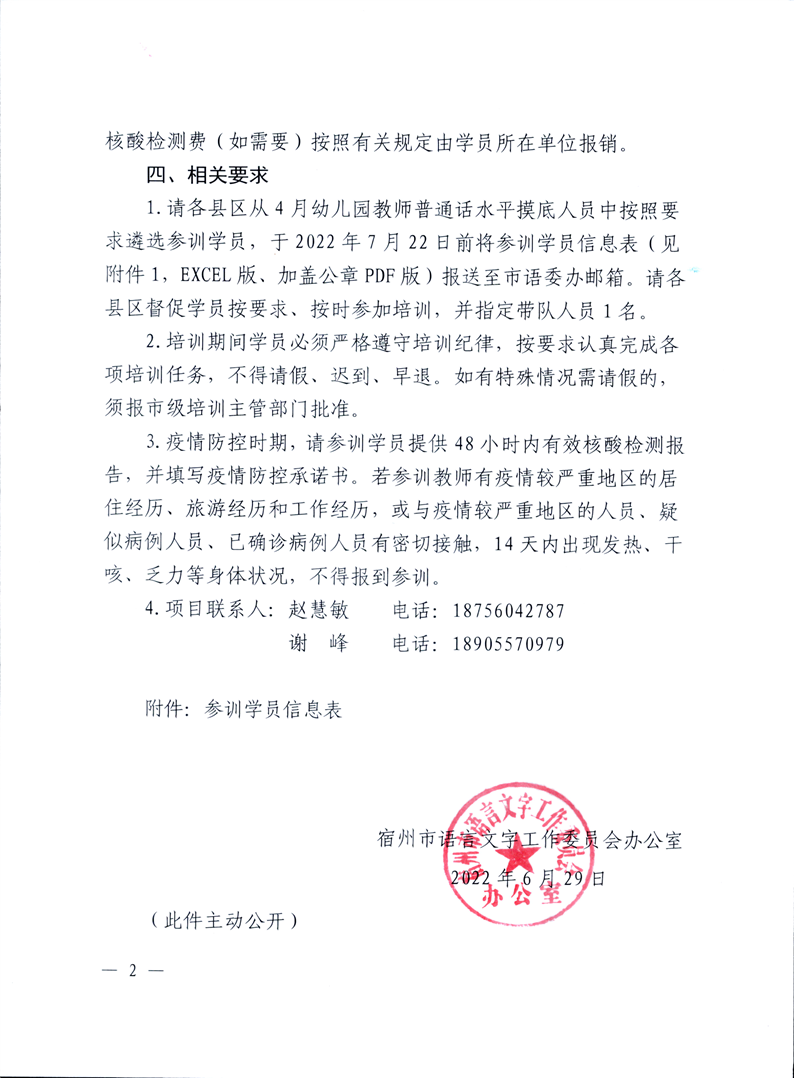 核酸检测费（如需要）按照有关规定由学员所在单位报销。

四、相关要求

1. 请各县区从 4 月幼儿园教师普通话水平摸底人员中按照要求遴选参训学员，于 2022 年 7 月 22 日前将参训学员信息表（见附件 1，EXCEL 版、加盖公章 PDF 版）报送至市语委办邮箱。请各县区督促学员按要求、按时参加培训，并指定带队人员 1 名。

2. 培训期间学员必须严格遵守培训纪律，按要求认真完成各项培训任务，不得请假、迟到、早退。如有特殊情况需请假的，须报市级培训主管部门批准。

3. 疫情防控时期，请参训学员提供 48 小时内有效核酸检测报告，并填写疫情防控承诺书。若参训教师有疫情较严重地区的居住经历、旅游经历和工作经历，或与疫情较严重地区的人员、疑似病例人员、已确诊病例人员有密切接触，14 天内出现发热、干咳、乏力等身体状况，不得报到参训。

4. 项目联系人：赵慧敏　电话：18756042787
谢　峰　电话：18905570979

附件：参训学员信息表

宿州市语言文字工作委员会办公室
2022 年 6 月 29 日

宿州市语言文字工作委员会办公室

（此件主动公开）

— 2 —